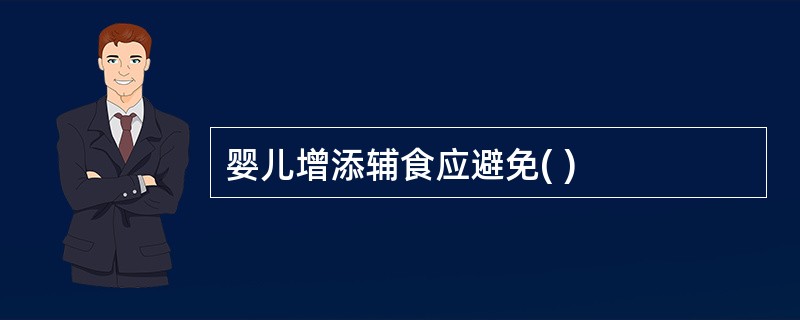 婴儿增添辅食应避免( )